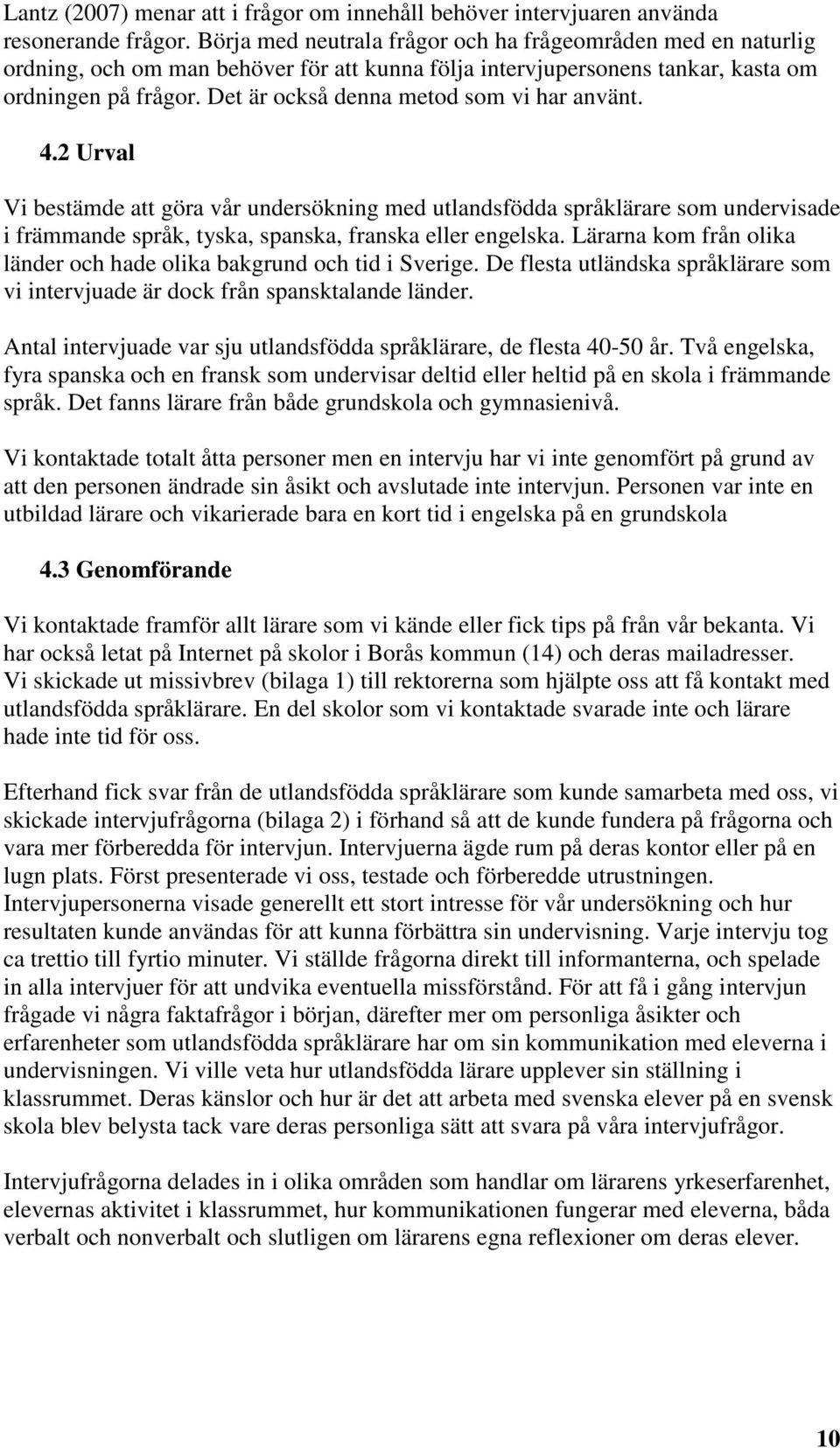 Lantz (2007) menar att i frågor om innehåll behöver intervjuaren använda resonerande frågor. Börja med neutrala frågor och ha frågeområden med en naturlig ordning, och om man behöver för att kunna följa intervjupersonens tankar, kasta om ordningen på frågor. Det är också denna metod som vi har använt.

4.2 Urval

Vi bestämde att göra vår undersökning med utlandsfödda språklärare som undervisade i främmande språk, tyska, spanska, franska eller engelska. Lärarna kom från olika länder och hade olika bakgrund och tid i Sverige. De flesta utländska språklärare som vi intervjuade är dock från spansktalande länder.

Antal intervjuade var sju utlandsfödda språklärare, de flesta 40-50 år. Två engelska, fyra spanska och en fransk som undervisar deltid eller heltid på en skola i främmande språk. Det fanns lärare från både grundskola och gymnasienivå.

Vi kontaktade totalt åtta personer men en intervju har vi inte genomfört på grund av att den personen ändrade sin åsikt och avslutade inte intervjun. Personen var inte en utbildad lärare och vikarierade bara en kort tid i engelska på en grundskola

4.3 Genomförande

Vi kontaktade framför allt lärare som vi kände eller fick tips på från vår bekanta. Vi har också letat på Internet på skolor i Borås kommun (14) och deras mailadresser. Vi skickade ut missivbrev (bilaga 1) till rektorerna som hjälpte oss att få kontakt med utlandsfödda språklärare. En del skolor som vi kontaktade svarade inte och lärare hade inte tid för oss.

Efterhand fick svar från de utlandsfödda språklärare som kunde samarbeta med oss, vi skickade intervjufrågorna (bilaga 2) i förhand så att de kunde fundera på frågorna och vara mer förberedda för intervjun. Intervjuerna ägde rum på deras kontor eller på en lugn plats. Först presenterade vi oss, testade och förberedde utrustningen. Intervjupersonerna visade generellt ett stort intresse för vår undersökning och hur resultaten kunde användas för att kunna förbättra sin undervisning. Varje intervju tog ca trettio till fyrtio minuter. Vi ställde frågorna direkt till informanterna, och spelade in alla intervjuer för att undvika eventuella missförstånd. För att få i gång intervjun frågade vi några faktafrågor i början, därefter mer om personliga åsikter och erfarenheter som utlandsfödda språklärare har om sin kommunikation med eleverna i undervisningen. Vi ville veta hur utlandsfödda lärare upplever sin ställning i klassrummet. Deras känslor och hur är det att arbeta med svenska elever på en svensk skola blev belysta tack vare deras personliga sätt att svara på våra intervjufrågor.

Intervjufrågorna delades in i olika områden som handlar om lärarens yrkeserfarenhet, elevernas aktivitet i klassrummet, hur kommunikationen fungerar med eleverna, båda verbalt och nonverbalt och slutligen om lärarens egna reflexioner om deras elever.

10